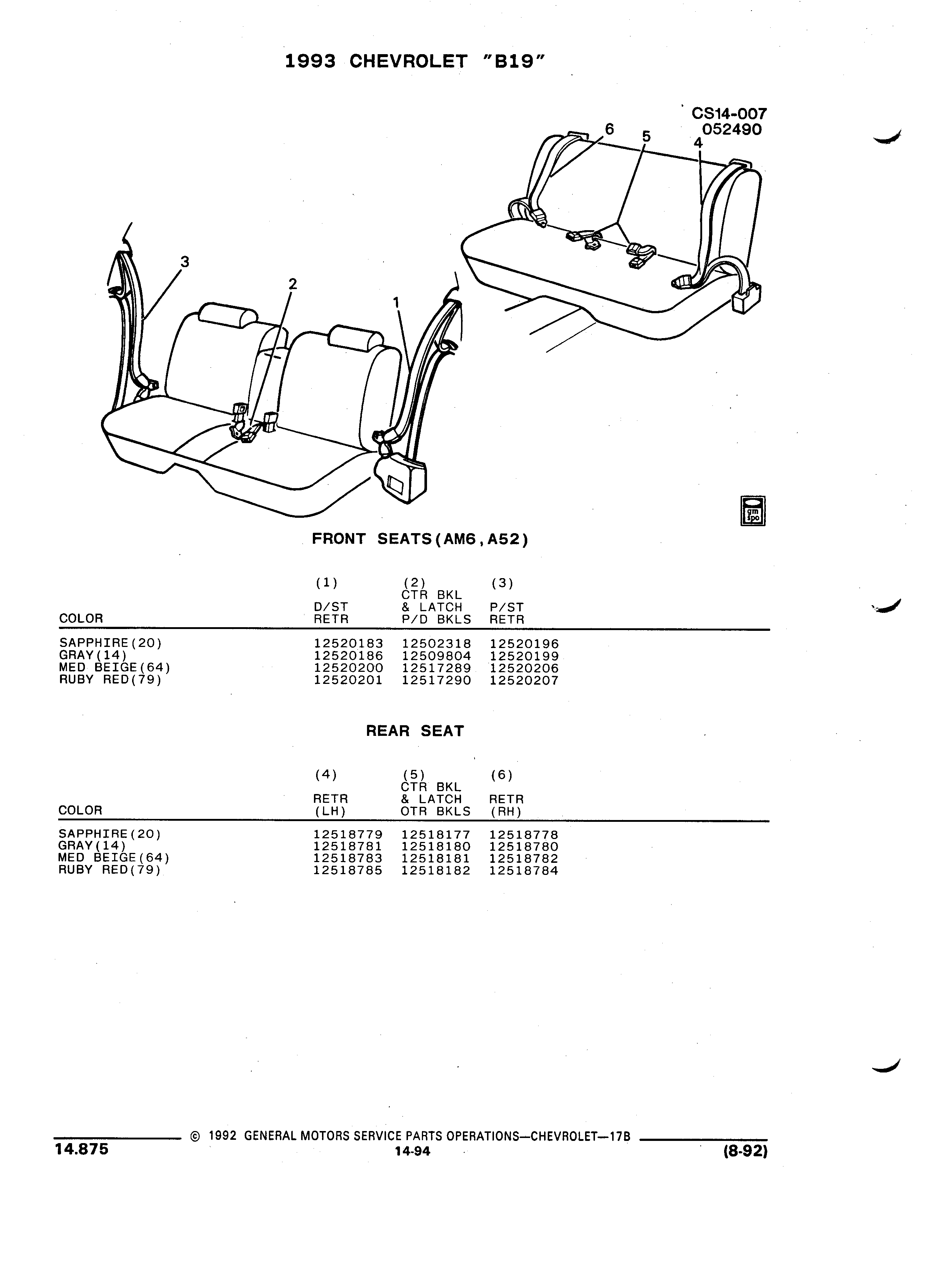 1993 CHEVROLET "B19"

CS14-007
052490

6 5 4

3

2

1

gm spo

FRONT SEATS(AM6,A52)

| COLOR | (1) D/ST RETR | (2) CTR BKL & LATCH P/D BKLS | (3) P/ST RETR |
|---|---|---|---|
| SAPPHIRE(20) | 12520183 | 12502318 | 12520196 |
| GRAY(14) | 12520186 | 12509804 | 12520199 |
| MED BEIGE(64) | 12520200 | 12517289 | 12520206 |
| RUBY RED(79) | 12520201 | 12517290 | 12520207 |

REAR SEAT

| COLOR | (4) RETR (LH) | (5) CTR BKL & LATCH OTR BKLS | (6) RETR (RH) |
|---|---|---|---|
| SAPPHIRE(20) | 12518779 | 12518177 | 12518778 |
| GRAY(14) | 12518781 | 12518180 | 12518780 |
| MED BEIGE(64) | 12518783 | 12518181 | 12518782 |
| RUBY RED(79) | 12518785 | 12518182 | 12518784 |

© 1992 GENERAL MOTORS SERVICE PARTS OPERATIONS—CHEVROLET—17B

14.875

14-94

(8-92)